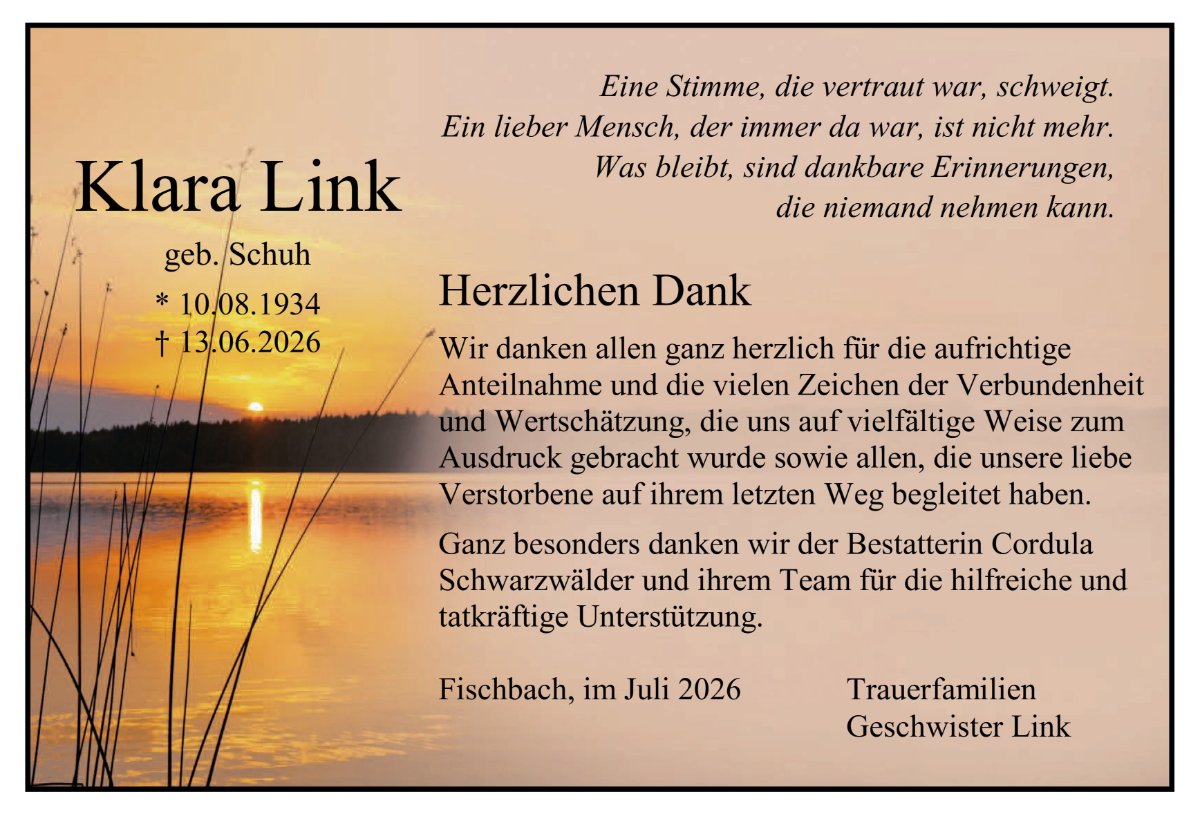 Klara Link

geb. Schuh

* 10.08.1934
† 13.06.2026

Eine Stimme, die vertraut war, schweigt.
Ein lieber Mensch, der immer da war, ist nicht mehr.
Was bleibt, sind dankbare Erinnerungen,
die niemand nehmen kann.

Herzlichen Dank

Wir danken allen ganz herzlich für die aufrichtige Anteilnahme und die vielen Zeichen der Verbundenheit und Wertschätzung, die uns auf vielfältige Weise zum Ausdruck gebracht wurde sowie allen, die unsere liebe Verstorbene auf ihrem letzten Weg begleitet haben.

Ganz besonders danken wir der Bestatterin Cordula Schwarzwälder und ihrem Team für die hilfreiche und tatkräftige Unterstützung.

Fischbach, im Juli 2026

Trauerfamilien
Geschwister Link